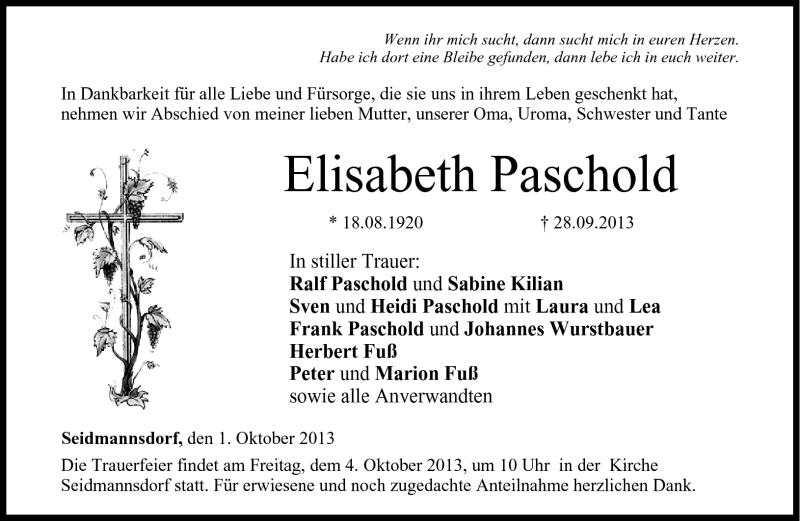 Wenn ihr mich sucht, dann sucht mich in euren Herzen.
Habe ich dort eine Bleibe gefunden, dann lebe ich in euch weiter.

In Dankbarkeit für alle Liebe und Fürsorge, die sie uns in ihrem Leben geschenkt hat, nehmen wir Abschied von meiner lieben Mutter, unserer Oma, Uroma, Schwester und Tante

Elisabeth Paschold

* 18.08.1920 † 28.09.2013

In stiller Trauer:
Ralf Paschold und Sabine Kilian
Sven und Heidi Paschold mit Laura und Lea
Frank Paschold und Johannes Wurstbauer
Herbert Fuß
Peter und Marion Fuß
sowie alle Anverwandten

Seidmannsdorf, den 1. Oktober 2013

Die Trauerfeier findet am Freitag, dem 4. Oktober 2013, um 10 Uhr in der Kirche Seidmannsdorf statt. Für erwiesene und noch zugedachte Anteilnahme herzlichen Dank.